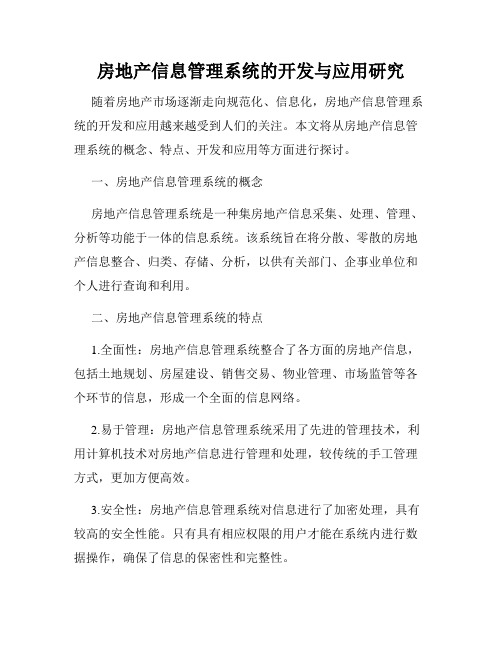 房地产信息管理系统的开发与应用研究

随着房地产市场逐渐走向规范化、信息化，房地产信息管理系统的开发和应用越来越受到人们的关注。本文将从房地产信息管理系统的概念、特点、开发和应用等方面进行探讨。

一、房地产信息管理系统的概念

房地产信息管理系统是一种集房地产信息采集、处理、管理、分析等功能于一体的信息系统。该系统旨在将分散、零散的房地产信息整合、归类、存储、分析，以供有关部门、企事业单位和个人进行查询和利用。

二、房地产信息管理系统的特点

1.全面性：房地产信息管理系统整合了各方面的房地产信息，包括土地规划、房屋建设、销售交易、物业管理、市场监管等各个环节的信息，形成一个全面的信息网络。

2.易于管理：房地产信息管理系统采用了先进的管理技术，利用计算机技术对房地产信息进行管理和处理，较传统的手工管理方式，更加方便高效。

3.安全性：房地产信息管理系统对信息进行了加密处理，具有较高的安全性能。只有具有相应权限的用户才能在系统内进行数据操作，确保了信息的保密性和完整性。